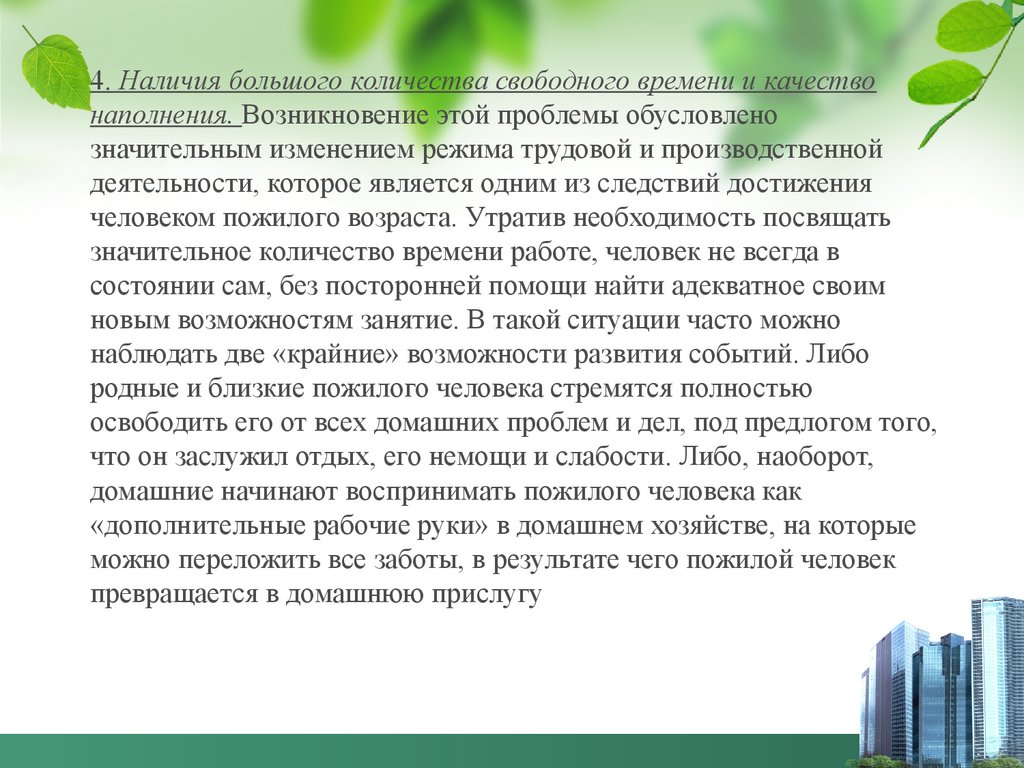 4. Наличия большого количества свободного времени и качество наполнения. Возникновение этой проблемы обусловлено значительным изменением режима трудовой и производственной деятельности, которое является одним из следствий достижения человеком пожилого возраста. Утратив необходимость посвящать значительное количество времени работе, человек не всегда в состоянии сам, без посторонней помощи найти адекватное своим новым возможностям занятие. В такой ситуации часто можно наблюдать две «крайние» возможности развития событий. Либо родные и близкие пожилого человека стремятся полностью освободить его от всех домашних проблем и дел, под предлогом того, что он заслужил отдых, его немощи и слабости. Либо, наоборот, домашние начинают воспринимать пожилого человека как «дополнительные рабочие руки» в домашнем хозяйстве, на которые можно переложить все заботы, в результате чего пожилой человек превращается в домашнюю прислугу